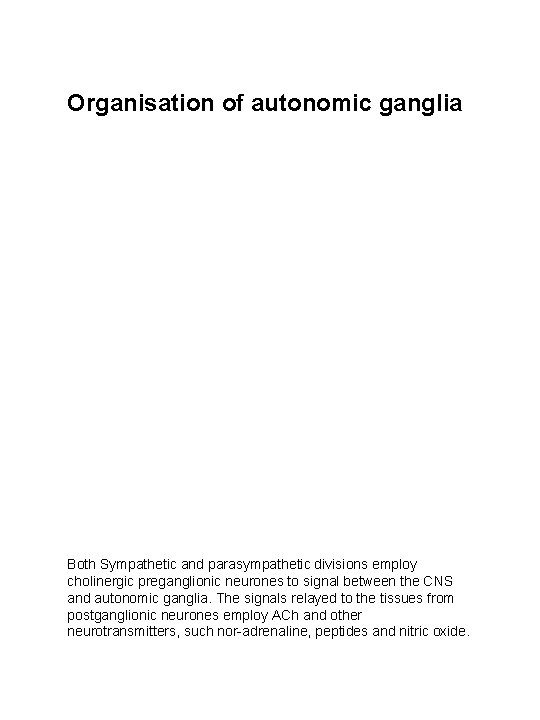 Organisation of autonomic ganglia

Both Sympathetic and parasympathetic divisions employ cholinergic preganglionic neurones to signal between the CNS and autonomic ganglia. The signals relayed to the tissues from postganglionic neurones employ ACh and other neurotransmitters, such nor-adrenaline, peptides and nitric oxide.